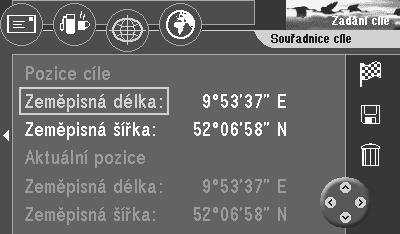 Zadání cíle
Souřadnice cíle

Pozice cíle
Zeměpisná délka: 9°53'37" E
Zeměpisná šířka: 52°06'58" N
Aktuální pozice
Zeměpisná délka: 9°53'37" E
Zeměpisná šířka: 52°06'58" N